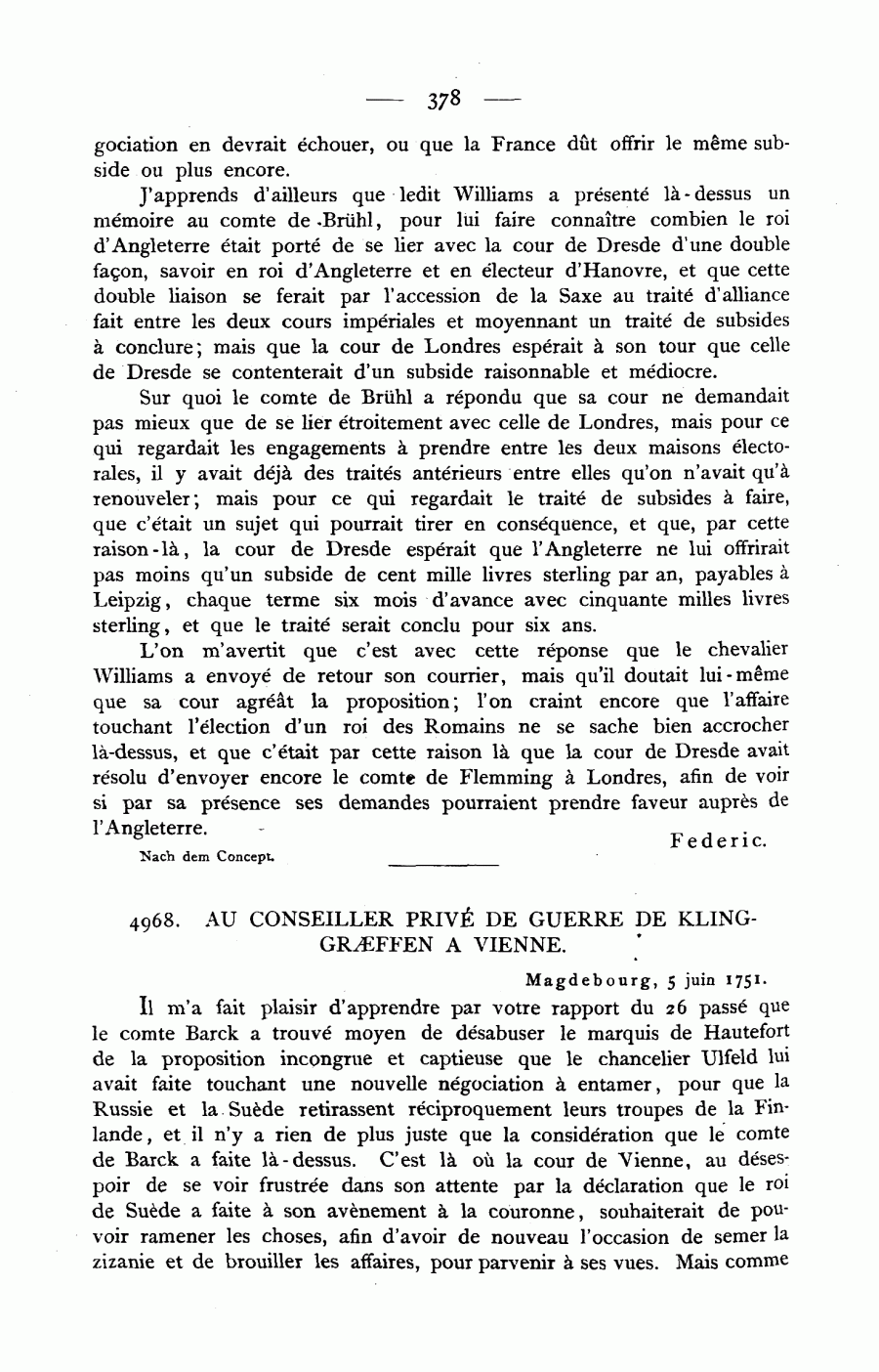 — 378 —

gociation en devrait échouer, ou que la France dût offrir le même subside ou plus encore.

J'apprends d'ailleurs que ledit Williams a présenté là-dessus un mémoire au comte de Brühl, pour lui faire connaître combien le roi d'Angleterre était porté de se lier avec la cour de Dresde d'une double façon, savoir en roi d'Angleterre et en électeur d'Hanovre, et que cette double liaison se ferait par l'accession de la Saxe au traité d'alliance fait entre les deux cours impériales et moyennant un traité de subsides à conclure; mais que la cour de Londres espérait à son tour que celle de Dresde se contenterait d'un subside raisonnable et médiocre.

Sur quoi le comte de Brühl a répondu que sa cour ne demandait pas mieux que de se lier étroitement avec celle de Londres, mais pour ce qui regardait les engagements à prendre entre les deux maisons électorales, il y avait déjà des traités antérieurs entre elles qu'on n'avait qu'à renouveler; mais pour ce qui regardait le traité de subsides à faire, que c'était un sujet qui pourrait tirer en conséquence, et que, par cette raison-là, la cour de Dresde espérait que l'Angleterre ne lui offrirait pas moins qu'un subside de cent mille livres sterling par an, payables à Leipzig, chaque terme six mois d'avance avec cinquante milles livres sterling, et que le traité serait conclu pour six ans.

L'on m'avertit que c'est avec cette réponse que le chevalier Williams a envoyé de retour son courrier, mais qu'il doutait lui-même que sa cour agréât la proposition; l'on craint encore que l'affaire touchant l'élection d'un roi des Romains ne se sache bien accrocher là-dessus, et que c'était par cette raison là que la cour de Dresde avait résolu d'envoyer encore le comte de Flemming à Londres, afin de voir si par sa présence ses demandes pourraient prendre faveur auprès de l'Angleterre.

Federic.

Nach dem Concept.

4968. AU CONSEILLER PRIVÉ DE GUERRE DE KLINGGRÆFFEN A VIENNE.

Magdebourg, 5 juin 1751.

Il m'a fait plaisir d'apprendre par votre rapport du 26 passé que le comte Barck a trouvé moyen de désabuser le marquis de Hautefort de la proposition incongrue et captieuse que le chancelier Ulfeld lui avait faite touchant une nouvelle négociation à entamer, pour que la Russie et la Suède retirassent réciproquement leurs troupes de la Finlande, et il n'y a rien de plus juste que la considération que le comte de Barck a faite là-dessus. C'est là où la cour de Vienne, au désespoir de se voir frustrée dans son attente par la déclaration que le roi de Suède a faite à son avènement à la couronne, souhaiterait de pouvoir ramener les choses, afin d'avoir de nouveau l'occasion de semer la zizanie et de brouiller les affaires, pour parvenir à ses vues. Mais comme